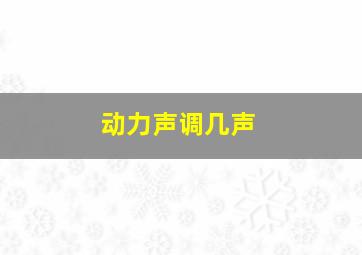 动力声调几声